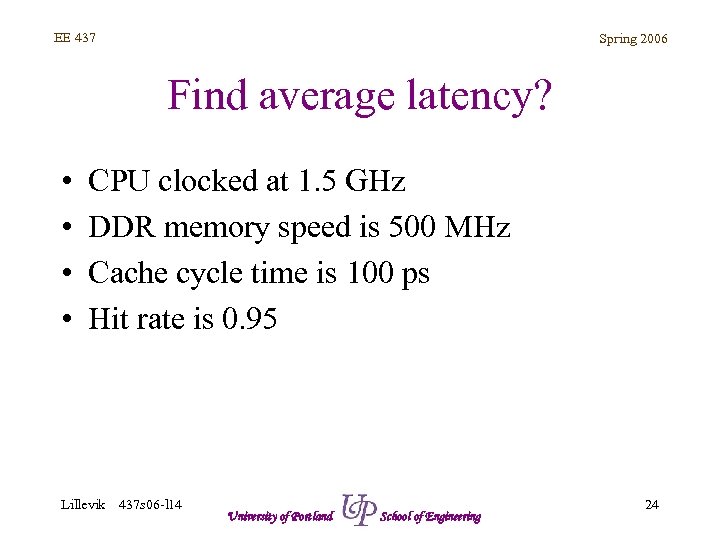 EE 437

Spring 2006

Find average latency?

• CPU clocked at 1.5 GHz
• DDR memory speed is 500 MHz
• Cache cycle time is 100 ps
• Hit rate is 0.95

Lillevik 437s06-l14

University of Portland UP School of Engineering

24